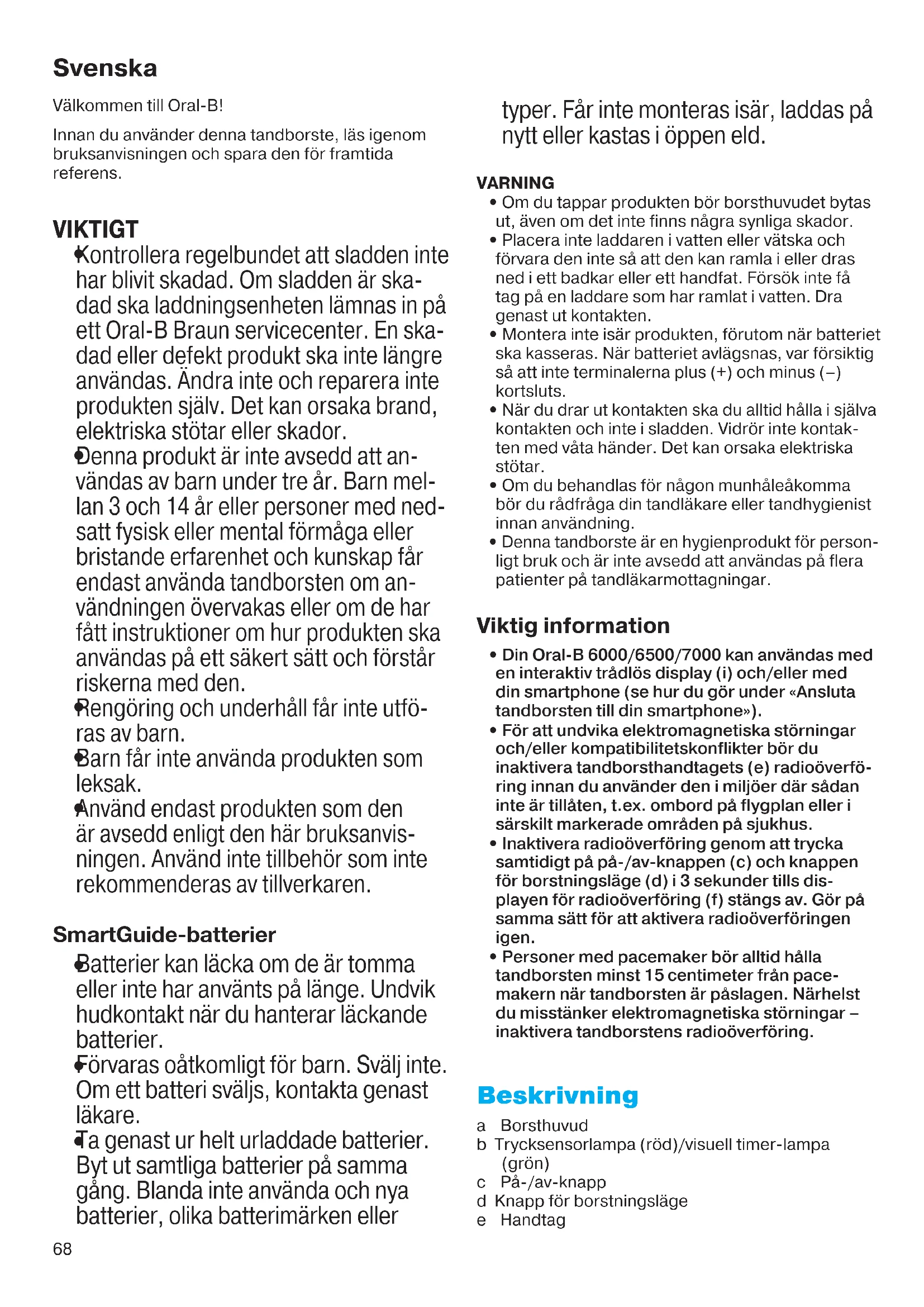 Svenska

Välkommen till Oral-B!

Innan du använder denna tandborste, läs igenom bruksanvisningen och spara den för framtida referens.

VIKTIGT

• Kontrollera regelbundet att sladden inte har blivit skadad. Om sladden är skadad ska laddningsenheten lämnas in på ett Oral-B Braun servicecenter. En skadad eller defekt produkt ska inte längre användas. Ändra inte och reparera inte produkten själv. Det kan orsaka brand, elektriska stötar eller skador.
• Denna produkt är inte avsedd att användas av barn under tre år. Barn mellan 3 och 14 år eller personer med nedsatt fysisk eller mental förmåga eller bristande erfarenhet och kunskap får endast använda tandborsten om användningen övervakas eller om de har fått instruktioner om hur produkten ska användas på ett säkert sätt och förstår riskerna med den.
• Rengöring och underhåll får inte utföras av barn.
• Barn får inte använda produkten som leksak.
• Använd endast produkten som den är avsedd enligt den här bruksanvisningen. Använd inte tillbehör som inte rekommenderas av tillverkaren.

SmartGuide-batterier

• Batterier kan läcka om de är tomma eller inte har använts på länge. Undvik hudkontakt när du hanterar läckande batterier.
• Förvaras oåtkomligt för barn. Svälj inte. Om ett batteri sväljs, kontakta genast läkare.
• Ta genast ur helt urladdade batterier. Byt ut samtliga batterier på samma gång. Blanda inte använda och nya batterier, olika batterimärken eller typer. Får inte monteras isär, laddas på nytt eller kastas i öppen eld.

VARNING
• Om du tappar produkten bör borsthuvudet bytas ut, även om det inte finns några synliga skador.
• Placera inte laddaren i vatten eller vätska och förvara den inte så att den kan ramla i eller dras ned i ett badkar eller ett handfat. Försök inte få tag på en laddare som har ramlat i vatten. Dra genast ut kontakten.
• Montera inte isär produkten, förutom när batteriet ska kasseras. När batteriet avlägsnas, var försiktig så att inte terminalerna plus (+) och minus (–) kortsluts.
• När du drar ut kontakten ska du alltid hålla i själva kontakten och inte i sladden. Vidrör inte kontakten med våta händer. Det kan orsaka elektriska stötar.
• Om du behandlas för någon munhåleåkomma bör du rådfråga din tandläkare eller tandhygienist innan användning.
• Denna tandborste är en hygienprodukt för personligt bruk och är inte avsedd att användas på flera patienter på tandläkarmottagningar.

Viktig information
• Din Oral-B 6000/6500/7000 kan användas med en interaktiv trådlös display (i) och/eller med din smartphone (se hur du gör under «Ansluta tandborsten till din smartphone»).
• För att undvika elektromagnetiska störningar och/eller kompatibilitetskonflikter bör du inaktivera tandborsthandtagets (e) radioöverföring innan du använder den i miljöer där sådan inte är tillåten, t.ex. ombord på flygplan eller i särskilt markerade områden på sjukhus.
• Inaktivera radioöverföring genom att trycka samtidigt på på-/av-knappen (c) och knappen för borstningsläge (d) i 3 sekunder tills displayen för radioöverföring (f) stängs av. Gör på samma sätt för att aktivera radioöverföringen igen.
• Personer med pacemaker bör alltid hålla tandborsten minst 15 centimeter från pacemakern när tandborsten är påslagen. Närhelst du misstänker elektromagnetiska störningar – inaktivera tandborstens radioöverföring.

Beskrivning
a Borsthuvud
b Trycksensorlampa (röd)/visuell timer-lampa (grön)
c På-/av-knapp
d Knapp för borstningsläge
e Handtag

68